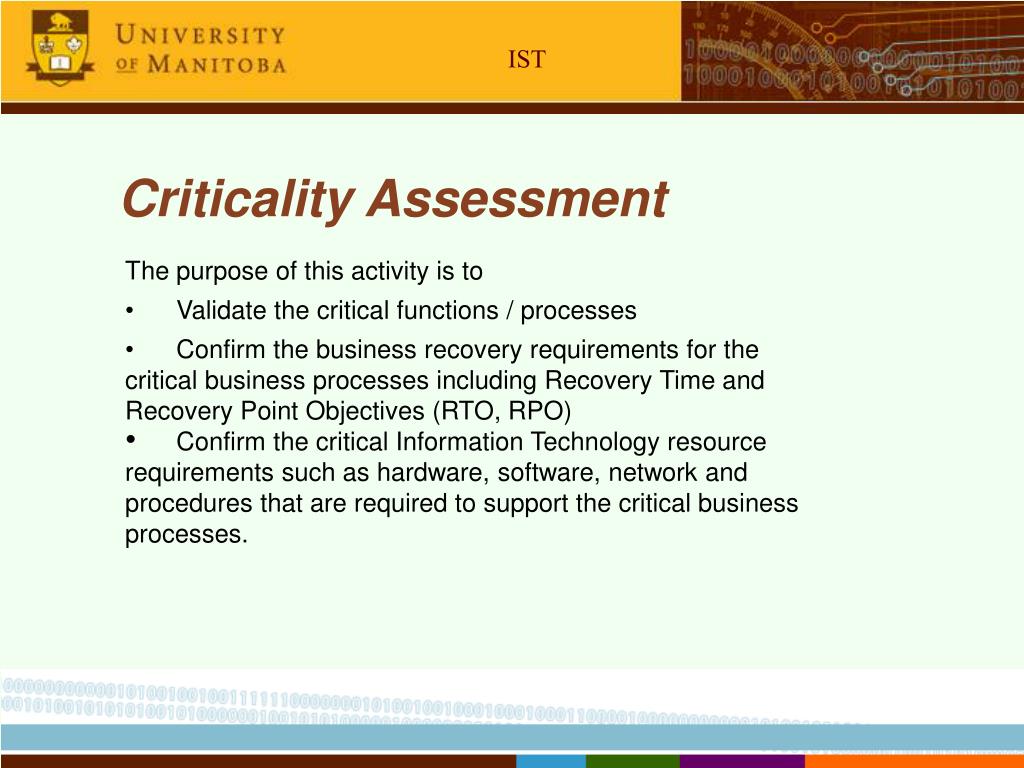 UNIVERSITY OF MANITOBA

IST

Criticality Assessment

The purpose of this activity is to

• Validate the critical functions / processes

• Confirm the business recovery requirements for the critical business processes including Recovery Time and Recovery Point Objectives (RTO, RPO)

• Confirm the critical Information Technology resource requirements such as hardware, software, network and procedures that are required to support the critical business processes.